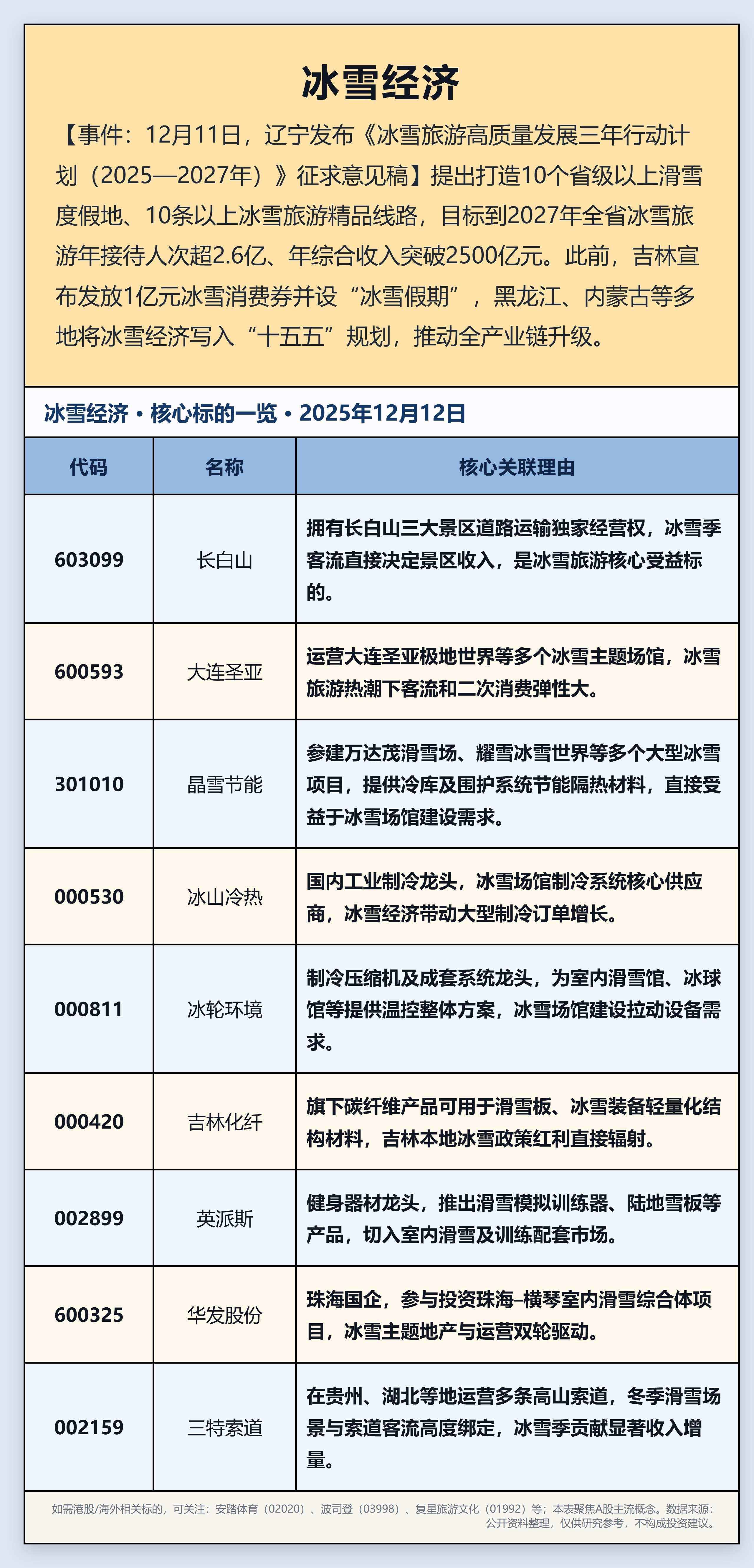 冰雪经济

【事件：12月11日，辽宁发布《冰雪旅游高质量发展三年行动计划（2025—2027年）》征求意见稿】提出打造10个省级以上滑雪度假地、10条以上冰雪旅游精品线路，目标到2027年全省冰雪旅游年接待人次超2.6亿、年综合收入突破2500亿元。此前，吉林宣布发放1亿元冰雪消费券并设“冰雪假期”，黑龙江、内蒙古等多地将冰雪经济写入“十五五”规划，推动全产业链升级。

冰雪经济 • 核心标的一览 • 2025年12月12日

| 代码 | 名称 | 核心关联理由 |
|---|---|---|
| 603099 | 长白山 | 拥有长白山三大景区道路运输独家经营权，冰雪季客流直接决定景区收入，是冰雪旅游核心受益标的。 |
| 600593 | 大连圣亚 | 运营大连圣亚极地世界等多个冰雪主题场馆，冰雪旅游热潮下客流和二次消费弹性大。 |
| 301010 | 晶雪节能 | 参建万达茂滑雪场、耀雪冰雪世界等多个大型冰雪项目，提供冷库及围护系统节能隔热材料，直接受益于冰雪场馆建设需求。 |
| 000530 | 冰山冷热 | 国内工业制冷龙头，冰雪场馆制冷系统核心供应商，冰雪经济带动大型制冷订单增长。 |
| 000811 | 冰轮环境 | 制冷压缩机及成套系统龙头，为室内滑雪馆、冰球馆等提供温控整体方案，冰雪场馆建设拉动设备需求。 |
| 000420 | 吉林化纤 | 旗下碳纤维产品可用于滑雪板、冰雪装备轻量化结构材料，吉林本地冰雪政策红利直接辐射。 |
| 002899 | 英派斯 | 健身器材龙头，推出滑雪模拟训练器、陆地雪板等产品，切入室内滑雪及训练配套市场。 |
| 600325 | 华发股份 | 珠海国企，参与投资珠海–横琴室内滑雪综合体项目，冰雪主题地产与运营双轮驱动。 |
| 002159 | 三特索道 | 在贵州、湖北等地运营多条高山索道，冬季滑雪场景与索道客流高度绑定，冰雪季贡献显著收入增量。 |

如需港股/海外相关标的，可关注：安踏体育（02020）、波司登（03998）、复星旅游文化（01992）等；本表聚焦A股主流概念。数据来源：公开资料整理，仅供研究参考，不构成投资建议。